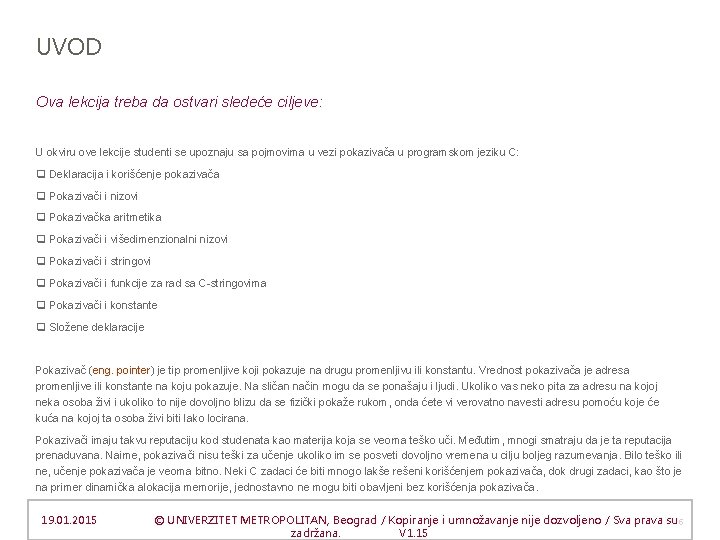 UVOD

Ova lekcija treba da ostvari sledeće ciljeve:

U okviru ove lekcije studenti se upoznaju sa pojmovima u vezi pokazivača u programskom jeziku C:

❑ Deklaracija i korišćenje pokazivača
❑ Pokazivači i nizovi
❑ Pokazivačka aritmetika
❑ Pokazivači i višedimenzionalni nizovi
❑ Pokazivači i stringovi
❑ Pokazivači i funkcije za rad sa C-stringovima
❑ Pokazivači i konstante
❑ Složene deklaracije

Pokazivač (eng. pointer) je tip promenljive koji pokazuje na drugu promenljivu ili konstantu. Vrednost pokazivača je adresa promenljive ili konstante na koju pokazuje. Na sličan način mogu da se ponašaju i ljudi. Ukoliko vas neko pita za adresu na kojoj neka osoba živi i ukoliko to nije dovoljno blizu da se fizički pokaže rukom, onda ćete vi verovatno navesti adresu pomoću koje će kuća na kojoj ta osoba živi biti lako locirana.

Pokazivači imaju takvu reputaciju kod studenata kao materija koja se veoma teško uči. Međutim, mnogi smatraju da je ta reputacija prenaduvana. Naime, pokazivači nisu teški za učenje ukoliko im se posveti dovoljno vremena u cilju boljeg razumevanja. Bilo teško ili ne, učenje pokazivača je veoma bitno. Neki C zadaci će biti mnogo lakše rešeni korišćenjem pokazivača, dok drugi zadaci, kao što je na primer dinamička alokacija memorije, jednostavno ne mogu biti obavljeni bez korišćenja pokazivača.

19.01.2015 © UNIVERZITET METROPOLITAN, Beograd / Kopiranje i umnožavanje nije dozvoljeno / Sva prava su zadržana. V1.15 6